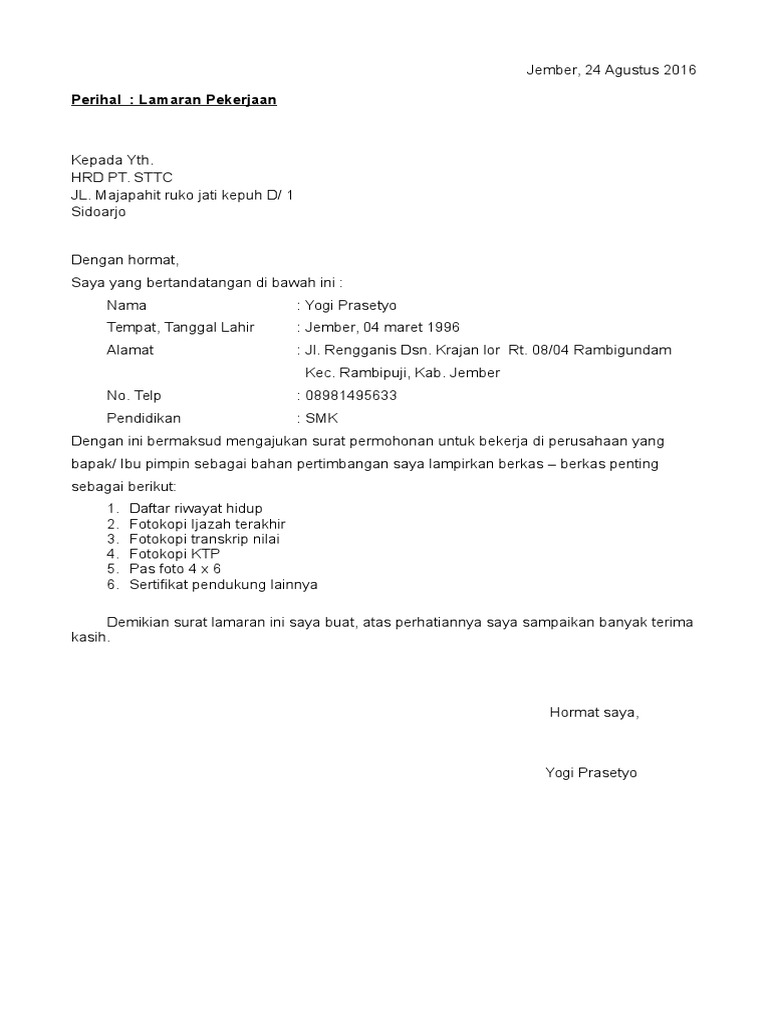 Jember, 24 Agustus 2016

Perihal : Lamaran Pekerjaan

Kepada Yth.
HRD PT. STTC
JL. Majapahit ruko jati kepuh D/ 1
Sidoarjo

Dengan hormat,
Saya yang bertandatangan di bawah ini :

Nama : Yogi Prasetyo
Tempat, Tanggal Lahir : Jember, 04 maret 1996
Alamat : Jl. Rengganis Dsn. Krajan lor Rt. 08/04 Rambigundam Kec. Rambipuji, Kab. Jember
No. Telp : 08981495633
Pendidikan : SMK

Dengan ini bermaksud mengajukan surat permohonan untuk bekerja di perusahaan yang bapak/ Ibu pimpin sebagai bahan pertimbangan saya lampirkan berkas – berkas penting sebagai berikut:

1. Daftar riwayat hidup
2. Fotokopi Ijazah terakhir
3. Fotokopi transkrip nilai
4. Fotokopi KTP
5. Pas foto 4 x 6
6. Sertifikat pendukung lainnya

Demikian surat lamaran ini saya buat, atas perhatiannya saya sampaikan banyak terima kasih.

Hormat saya,

Yogi Prasetyo